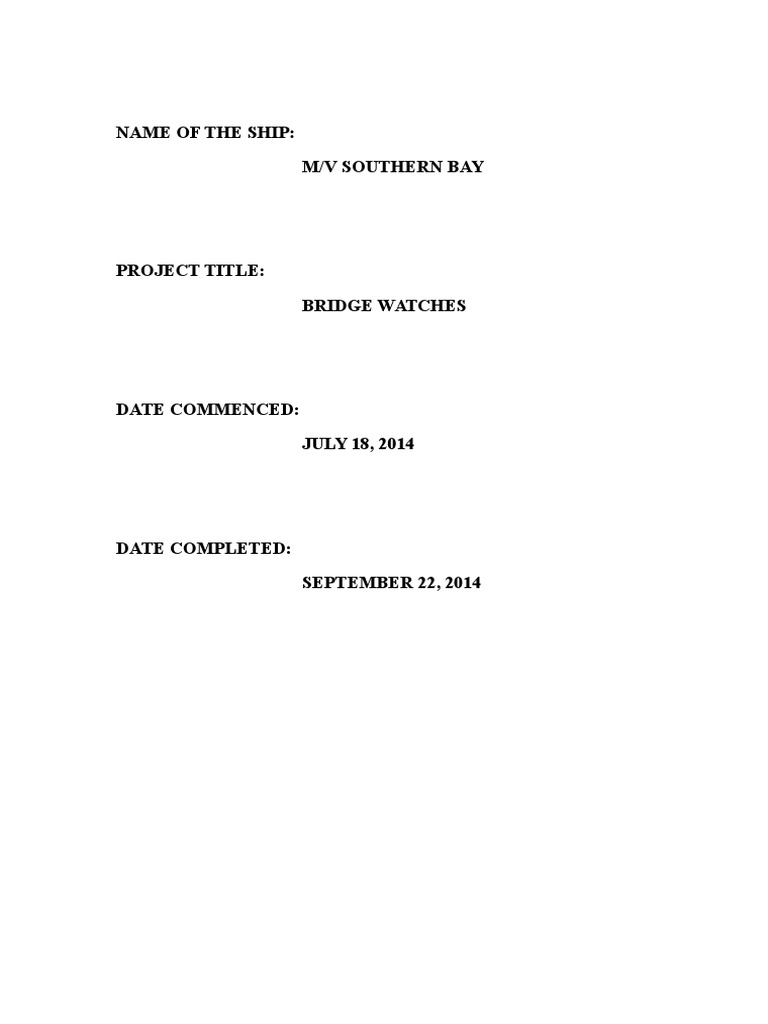 NAME OF THE SHIP:

M/V SOUTHERN BAY

PROJECT TITLE:

BRIDGE WATCHES

DATE COMMENCED:

JULY 18, 2014

DATE COMPLETED:

SEPTEMBER 22, 2014